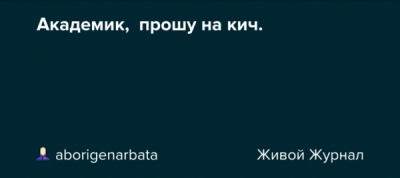 Академик,  прошу на кич.

aborigenarbata

Живой Журнал